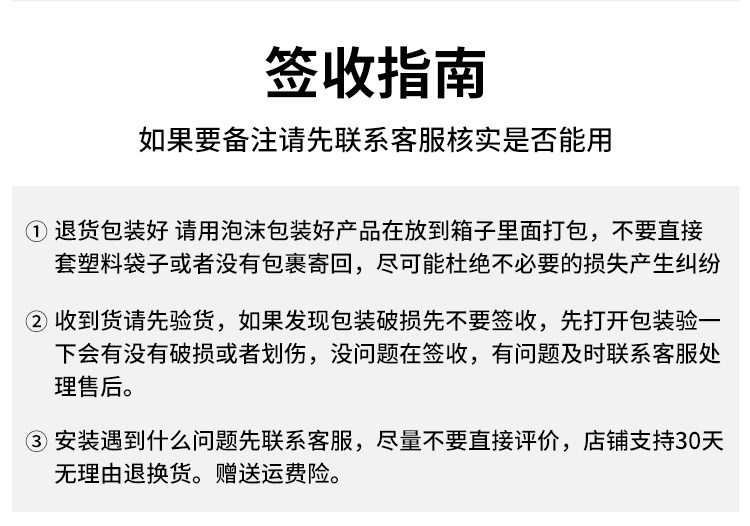 签收指南

如果要备注请先联系客服核实是否能用

① 退货包装好 请用泡沫包装好产品在放到箱子里面打包，不要直接套塑料袋子或者没有包裹寄回，尽可能杜绝不必要的损失产生纠纷

② 收到货请先验货，如果发现包装破损先不要签收，先打开包装验一下会有没有破损或者划伤，没问题在签收，有问题及时联系客服处理售后。

③ 安装遇到什么问题先联系客服，尽量不要直接评价，店铺支持30天无理由退换货。赠送运费险。